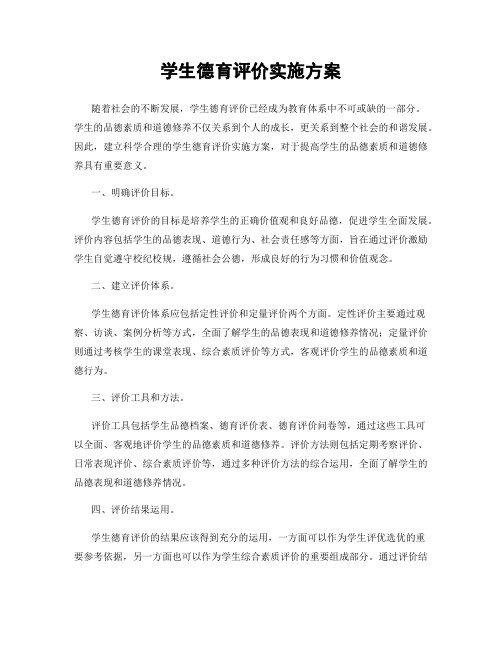 学生德育评价实施方案

随着社会的不断发展，学生德育评价已经成为教育体系中不可或缺的一部分。学生的品德素质和道德修养不仅关系到个人的成长，更关系到整个社会的和谐发展。因此，建立科学合理的学生德育评价实施方案，对于提高学生的品德素质和道德修养具有重要意义。

一、明确评价目标。

学生德育评价的目标是培养学生的正确价值观和良好品德，促进学生全面发展。评价内容包括学生的品德表现、道德行为、社会责任感等方面，旨在通过评价激励学生自觉遵守校纪校规，遵循社会公德，形成良好的行为习惯和价值观念。

二、建立评价体系。

学生德育评价体系应包括定性评价和定量评价两个方面。定性评价主要通过观察、访谈、案例分析等方式，全面了解学生的品德表现和道德修养情况；定量评价则通过考核学生的课堂表现、综合素质评价等方式，客观评价学生的品德素质和道德行为。

三、评价工具和方法。

评价工具包括学生品德档案、德育评价表、德育评价问卷等，通过这些工具可以全面、客观地评价学生的品德素质和道德修养。评价方法则包括定期考察评价、日常表现评价、综合素质评价等，通过多种评价方法的综合运用，全面了解学生的品德表现和道德修养情况。

四、评价结果运用。

学生德育评价的结果应该得到充分的运用，一方面可以作为学生评优选优的重要参考依据，另一方面也可以作为学生综合素质评价的重要组成部分。通过评价结